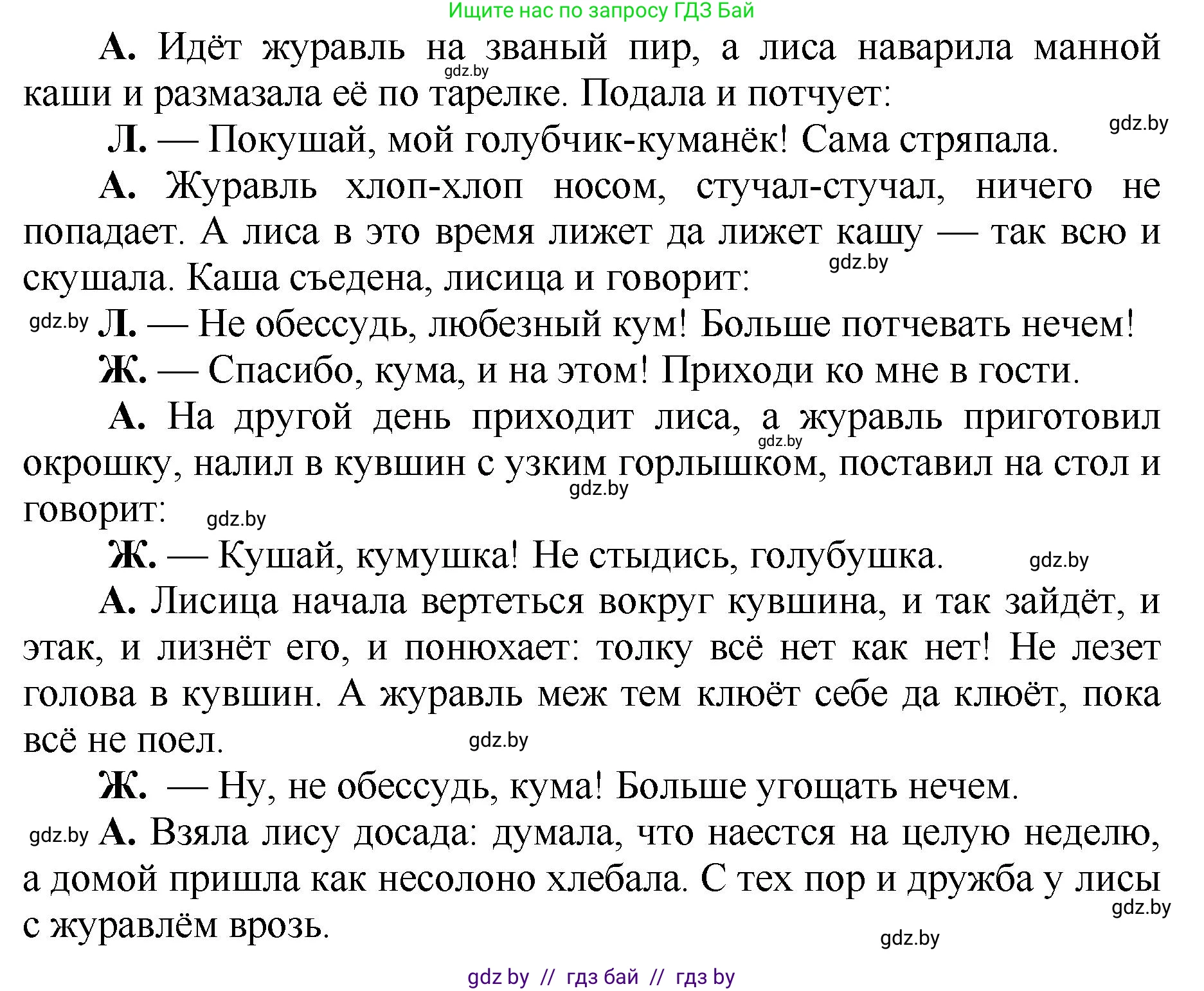 Ищите нас по запросу ГДЗ Бай

А. Идёт журавль на званый пир, а лиса наварила манной каши и размазала её по тарелке. Подала и потчует:

gdz.by

gdz.by

Л. — Покушай, мой голубчик-куманёк! Сама стряпала.

А. Журавль хлоп-хлоп носом, стучал-стучал, ничего не попадает. А лиса в это время лижет да лижет кашу — так всю и скушала. Каша съедена, лисица и говорит:

gdz.by

gdz.by

Л. — Не обессудь, любезный кум! Больше потчевать нечем!

Ж. — Спасибо, кума, и на этом! Приходи ко мне в гости.

А. На другой день приходит лиса, а журавль приготовил окрошку, налил в кувшин с узким горлышком, поставил на стол и говорит:

gdz.by

gdz.by

gdz.by

Ж. — Кушай, кумушка! Не стыдись, голубушка.

gdz.by

А. Лисица начала вертеться вокруг кувшина, и так зайдёт, и этак, и лизнёт его, и понюхает: толку всё нет как нет! Не лезет голова в кувшин. А журавль меж тем клюёт себе да клюёт, пока всё не поел.

gdz.by

Ж. — Ну, не обессудь, кума! Больше угощать нечем.

gdz.by

А. Взяла лису досада: думала, что наестся на целую неделю, а домой пришла как несолоно хлебала. С тех пор и дружба у лисы с журавлём врозь.

gdz.by

gdz.by

gdz by // гдз бай // гдз by